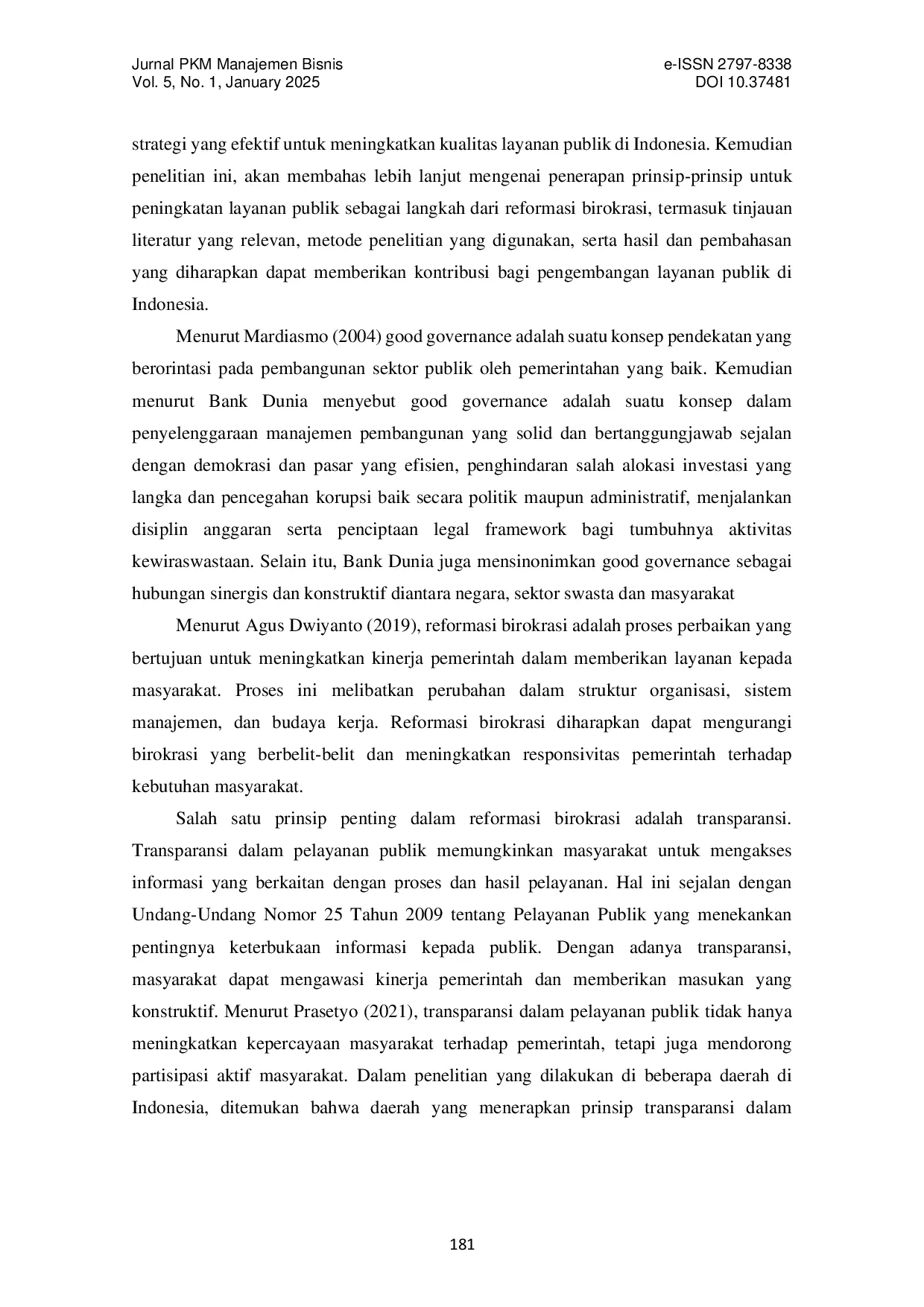 Jurnal PKM Manajemen Bisnis
Vol. 5, No. 1, January 2025

e-ISSN 2797-8338
DOI 10.37481

strategi yang efektif untuk meningkatkan kualitas layanan publik di Indonesia. Kemudian penelitian ini, akan membahas lebih lanjut mengenai penerapan prinsip-prinsip untuk peningkatan layanan publik sebagai langkah dari reformasi birokrasi, termasuk tinjauan literatur yang relevan, metode penelitian yang digunakan, serta hasil dan pembahasan yang diharapkan dapat memberikan kontribusi bagi pengembangan layanan publik di Indonesia.

Menurut Mardiasmo (2004) good governance adalah suatu konsep pendekatan yang berorintasi pada pembangunan sektor publik oleh pemerintahan yang baik. Kemudian menurut Bank Dunia menyebut good governance adalah suatu konsep dalam penyelenggaraan manajemen pembangunan yang solid dan bertanggungjawab sejalan dengan demokrasi dan pasar yang efisien, penghindaran salah alokasi investasi yang langka dan pencegahan korupsi baik secara politik maupun administratif, menjalankan disiplin anggaran serta penciptaan legal framework bagi tumbuhnya aktivitas kewiraswastaan. Selain itu, Bank Dunia juga mensinonimkan good governance sebagai hubungan sinergis dan konstruktif diantara negara, sektor swasta dan masyarakat

Menurut Agus Dwiyanto (2019), reformasi birokrasi adalah proses perbaikan yang bertujuan untuk meningkatkan kinerja pemerintah dalam memberikan layanan kepada masyarakat. Proses ini melibatkan perubahan dalam struktur organisasi, sistem manajemen, dan budaya kerja. Reformasi birokrasi diharapkan dapat mengurangi birokrasi yang berbelit-belit dan meningkatkan responsivitas pemerintah terhadap kebutuhan masyarakat.

Salah satu prinsip penting dalam reformasi birokrasi adalah transparansi. Transparansi dalam pelayanan publik memungkinkan masyarakat untuk mengakses informasi yang berkaitan dengan proses dan hasil pelayanan. Hal ini sejalan dengan Undang-Undang Nomor 25 Tahun 2009 tentang Pelayanan Publik yang menekankan pentingnya keterbukaan informasi kepada publik. Dengan adanya transparansi, masyarakat dapat mengawasi kinerja pemerintah dan memberikan masukan yang konstruktif. Menurut Prasetyo (2021), transparansi dalam pelayanan publik tidak hanya meningkatkan kepercayaan masyarakat terhadap pemerintah, tetapi juga mendorong partisipasi aktif masyarakat. Dalam penelitian yang dilakukan di beberapa daerah di Indonesia, ditemukan bahwa daerah yang menerapkan prinsip transparansi dalam

181